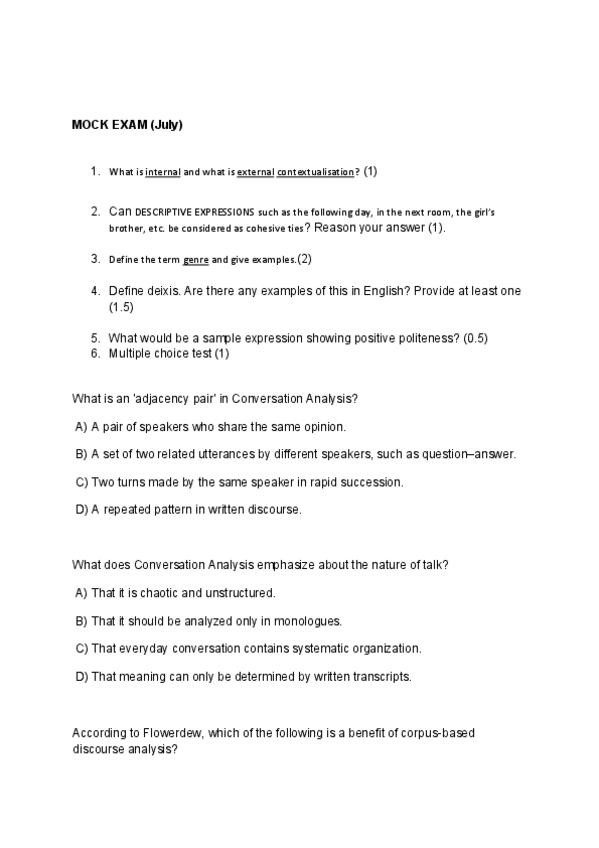 MOCK EXAM (July)

1. What is internal and what is external contextualisation? (1)

2. Can DESCRIPTIVE EXPRESSIONS such as the following day, in the next room, the girl's brother, etc. be considered as cohesive ties? Reason your answer (1).

3. Define the term genre and give examples.(2)

4. Define deixis. Are there any examples of this in English? Provide at least one (1.5)

5. What would be a sample expression showing positive politeness? (0.5)
6. Multiple choice test (1)

What is an 'adjacency pair' in Conversation Analysis?

A) A pair of speakers who share the same opinion.

B) A set of two related utterances by different speakers, such as question–answer.

C) Two turns made by the same speaker in rapid succession.

D) A repeated pattern in written discourse.

What does Conversation Analysis emphasize about the nature of talk?

A) That it is chaotic and unstructured.

B) That it should be analyzed only in monologues.

C) That everyday conversation contains systematic organization.

D) That meaning can only be determined by written transcripts.

According to Flowerdew, which of the following is a benefit of corpus-based discourse analysis?